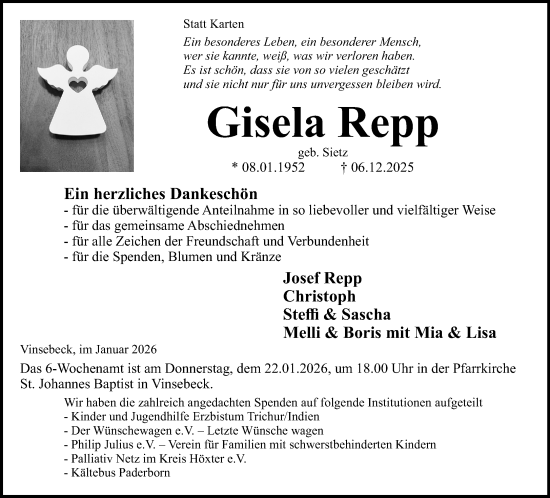 Statt Karten

Ein besonderes Leben, ein besonderer Mensch,
wer sie kannte, weiß, was wir verloren haben.
Es ist schön, dass sie von so vielen geschätzt
und sie nicht nur für uns unvergessen bleiben wird.

Gisela Repp

geb. Sietz

* 08.01.1952 † 06.12.2025

Ein herzliches Dankeschön
- für die überwältigende Anteilnahme in so liebevoller und vielfältiger Weise
- für das gemeinsame Abschiednehmen
- für alle Zeichen der Freundschaft und Verbundenheit
- für die Spenden, Blumen und Kränze

Josef Repp
Christoph
Steffi & Sascha
Melli & Boris mit Mia & Lisa

Vinsebeck, im Januar 2026

Das 6-Wochenamt ist am Donnerstag, dem 22.01.2026, um 18.00 Uhr in der Pfarrkirche St. Johannes Baptist in Vinsebeck.

Wir haben die zahlreich angedachten Spenden auf folgende Institutionen aufgeteilt
- Kinder und Jugendhilfe Erzbistum Trichur/Indien
- Der Wünschewagen e.V. – Letzte Wünsche wagen
- Philip Julius e.V. – Verein für Familien mit schwerstbehinderten Kindern
- Palliativ Netz im Kreis Höxter e.V.
- Kältebus Paderborn